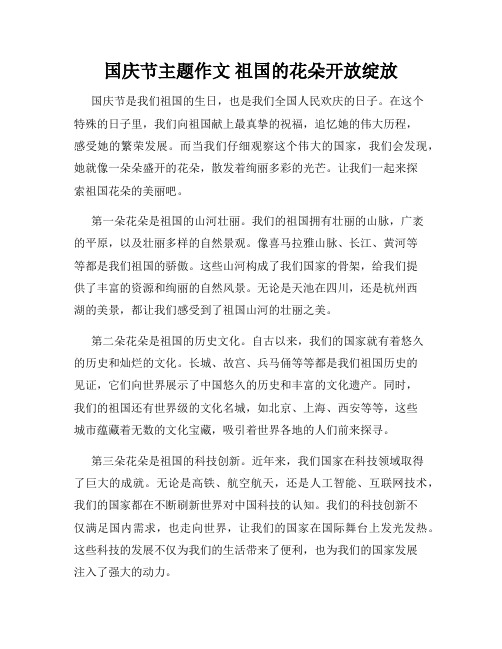 国庆节主题作文 祖国的花朵开放绽放

国庆节是我们祖国的生日，也是我们全国人民欢庆的日子。在这个特殊的日子里，我们向祖国献上最真挚的祝福，追忆她的伟大历程，感受她的繁荣发展。而当我们仔细观察这个伟大的国家，我们会发现，她就像一朵朵盛开的花朵，散发着绚丽多彩的光芒。让我们一起来探索祖国花朵的美丽吧。

第一朵花朵是祖国的山河壮丽。我们的祖国拥有壮丽的山脉，广袤的平原，以及壮丽多样的自然景观。像喜马拉雅山脉、长江、黄河等等都是我们祖国的骄傲。这些山河构成了我们国家的骨架，给我们提供了丰富的资源和绚丽的自然风景。无论是天池在四川，还是杭州西湖的美景，都让我们感受到了祖国山河的壮丽之美。

第二朵花朵是祖国的历史文化。自古以来，我们的国家就有着悠久的历史和灿烂的文化。长城、故宫、兵马俑等等都是我们祖国历史的见证，它们向世界展示了中国悠久的历史和丰富的文化遗产。同时，我们的祖国还有世界级的文化名城，如北京、上海、西安等等，这些城市蕴藏着无数的文化宝藏，吸引着世界各地的人们前来探寻。

第三朵花朵是祖国的科技创新。近年来，我们国家在科技领域取得了巨大的成就。无论是高铁、航空航天，还是人工智能、互联网技术，我们的国家都在不断刷新世界对中国科技的认知。我们的科技创新不仅满足国内需求，也走向世界，让我们的国家在国际舞台上发光发热。这些科技的发展不仅为我们的生活带来了便利，也为我们的国家发展注入了强大的动力。